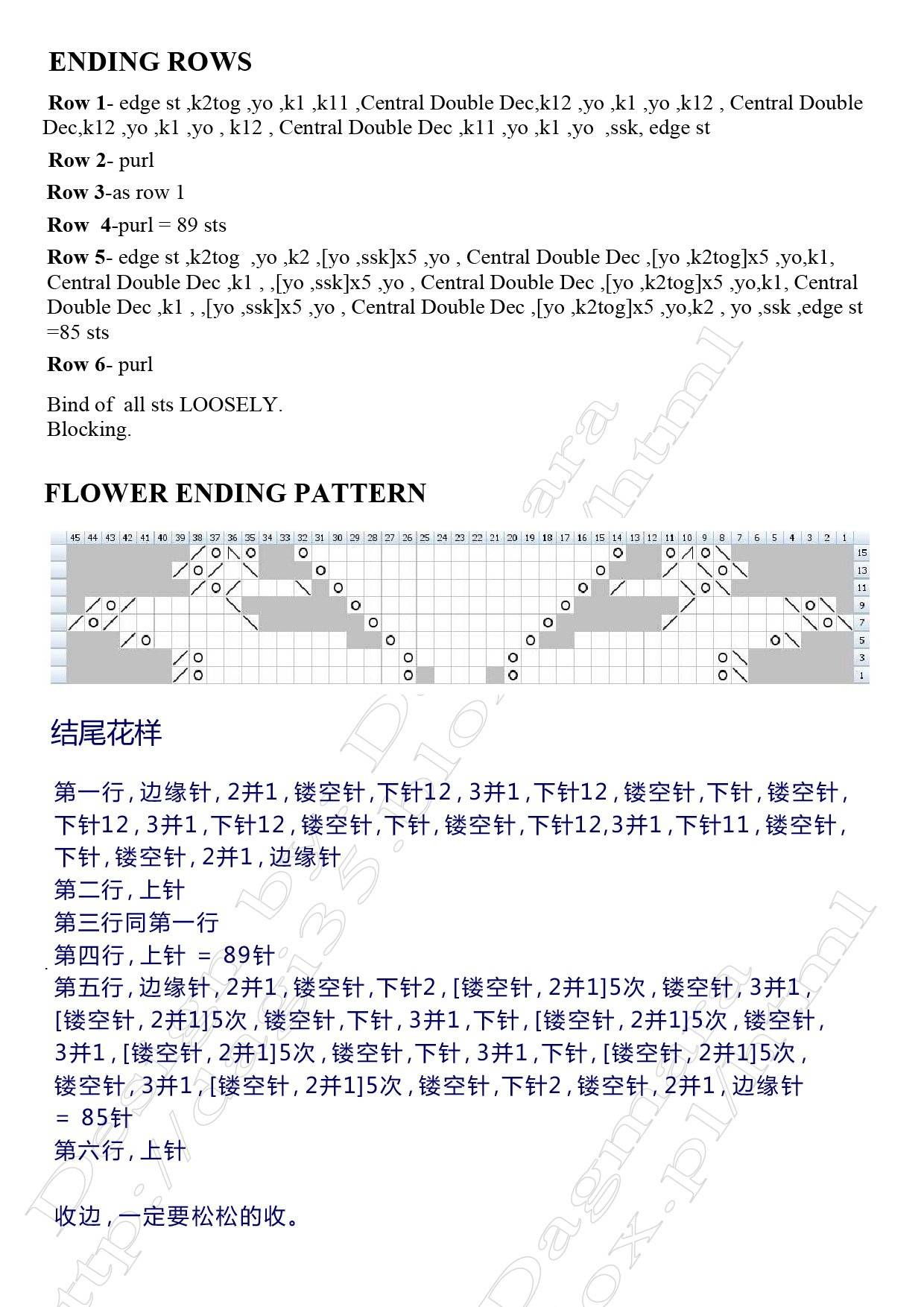 ENDING ROWS

Row 1- edge st ,k2tog ,yo ,k1 ,k11 ,Central Double Dec,k12 ,yo ,k1 ,yo ,k12 , Central Double Dec,k12 ,yo ,k1 ,yo , k12 , Central Double Dec ,k11 ,yo ,k1 ,yo ,ssk, edge st

Row 2- purl

Row 3-as row 1

Row 4-purl = 89 sts

Row 5- edge st ,k2tog ,yo ,k2 ,[yo ,ssk]x5 ,yo , Central Double Dec ,[yo ,k2tog]x5 ,yo,k1, Central Double Dec ,k1 , ,[yo ,ssk]x5 ,yo , Central Double Dec ,[yo ,k2tog]x5 ,yo,k1, Central Double Dec ,k1 , ,[yo ,ssk]x5 ,yo , Central Double Dec ,[yo ,k2tog]x5 ,yo,k2 , yo ,ssk ,edge st =85 sts

Row 6- purl

Bind of all sts LOOSELY.
Blocking.

FLOWER ENDING PATTERN

45 44 43 42 41 40 39 38 37 36 35 34 33 32 31 30 29 28 27 26 25 24 23 22 21 20 19 18 17 16 15 14 13 12 11 10 9 8 7 6 5 4 3 2 1

15 13 11 9 7 5 3 1

结尾花样

第一行，边缘针，2并1，镂空针，下针12，3并1，下针12，镂空针，下针，镂空针，下针12，3并1，下针12，镂空针，下针，镂空针，下针12,3并1，下针11，镂空针，下针，镂空针，2并1，边缘针
第二行，上针
第三行同第一行
第四行，上针 = 89针
第五行，边缘针，2并1，镂空针，下针2，[镂空针，2并1]5次，镂空针，3并1，[镂空针，2并1]5次，镂空针，下针，3并1，下针，[镂空针，2并1]5次，镂空针，3并1，[镂空针，2并1]5次，镂空针，下针，3并1，下针，[镂空针，2并1]5次，镂空针，3并1，[镂空针，2并1]5次，镂空针，下针2，镂空针，2并1，边缘针 = 85针
第六行，上针

收边，一定要松松的收。